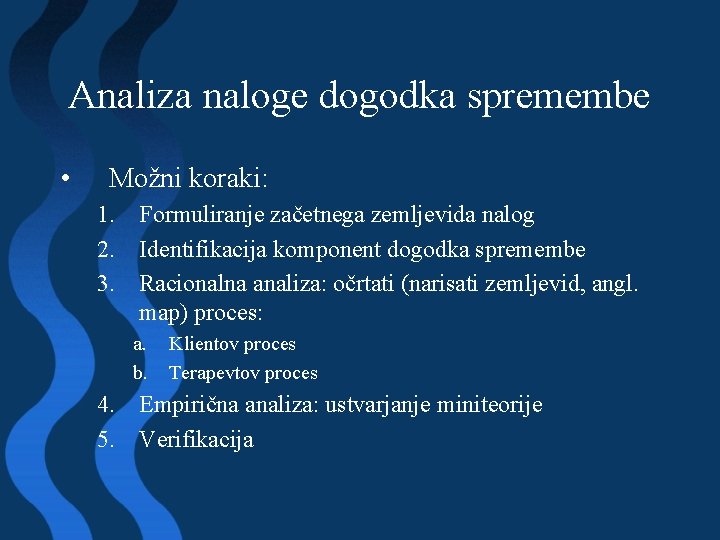 Analiza naloge dogodka spremembe

• Možni koraki:

1. Formuliranje začetnega zemljevida nalog
2. Identifikacija komponent dogodka spremembe
3. Racionalna analiza: očrtati (narisati zemljevid, angl. map) proces:
   a. Klientov proces
   b. Terapevtov proces
4. Empirična analiza: ustvarjanje miniteorije
5. Verifikacija